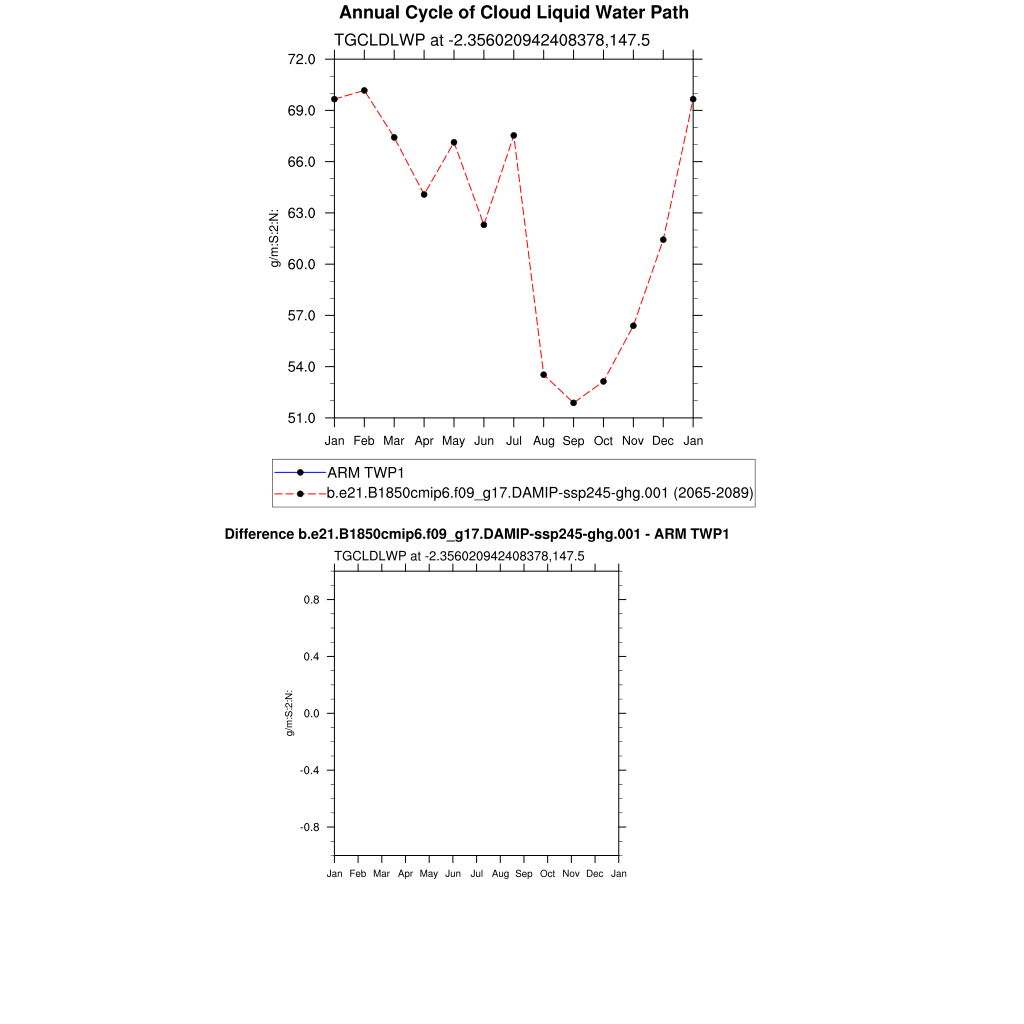 Annual Cycle of Cloud Liquid Water Path

TGCLDLWP at -2.356020942408378,147.5

72.0
69.0
66.0
63.0
60.0
57.0
54.0
51.0

g/m:S:2:N:

Jan Feb Mar Apr May Jun Jul Aug Sep Oct Nov Dec Jan

ARM TWP1
b.e21.B1850cmip6.f09_g17.DAMIP-ssp245-ghg.001 (2065-2089)

Difference b.e21.B1850cmip6.f09_g17.DAMIP-ssp245-ghg.001 - ARM TWP1

TGCLDLWP at -2.356020942408378,147.5

0.8
0.4
0.0
-0.4
-0.8

g/m:S:2:N:

Jan Feb Mar Apr May Jun Jul Aug Sep Oct Nov Dec Jan